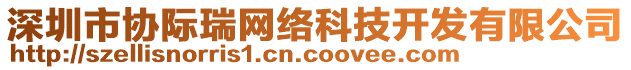 深圳市协际瑞网络科技开发有限公司
http://szellisnorris1.cn.coovee.com